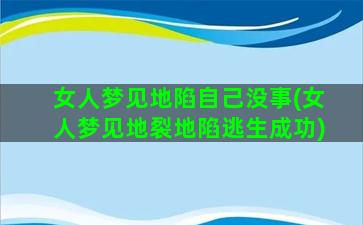 女人梦见地陷自己没事(女人梦见地裂地陷逃生成功)